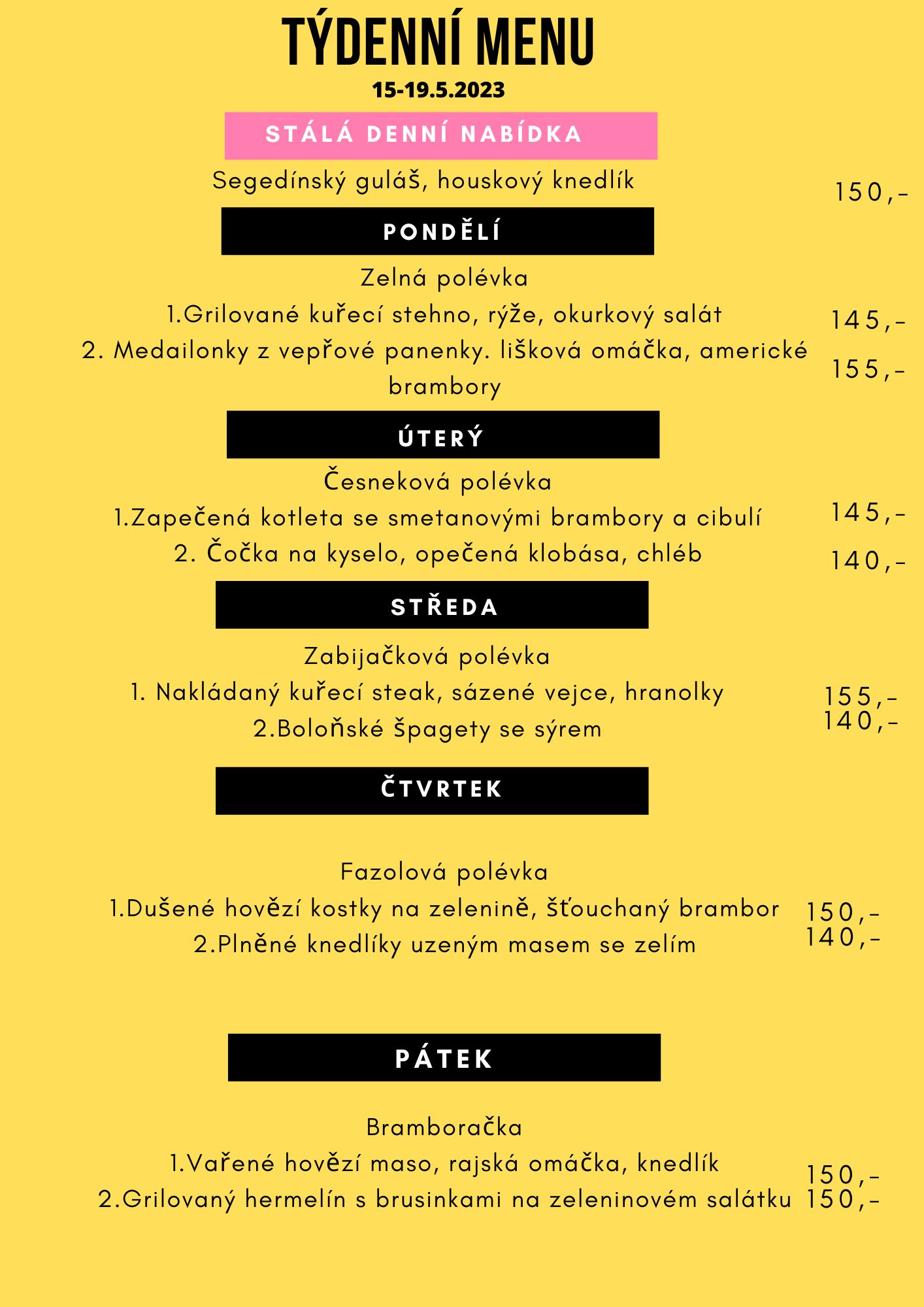 TÝDENNÍ MENU
15-19.5.2023

STÁLÁ DENNÍ NABÍDKA

Segedínský guláš, houskový knedlík 150,-

PONDĚLÍ

Zelná polévka
1.Grilované kuřecí stehno, rýže, okurkový salát 145,-
2. Medailonky z vepřové panenky. lišková omáčka, americké brambory 155,-

ÚTERÝ

Česneková polévka
1.Zapečená kotleta se smetanovými brambory a cibulí 145,-
2. Čočka na kyselo, opečená klobása, chléb 140,-

STŘEDA

Zabijačková polévka
1. Nakládaný kuřecí steak, sázené vejce, hranolky 155,-
2.Boloňské špagety se sýrem 140,-

ČTVRTEK

Fazolová polévka
1.Dušené hovězí kostky na zelenině, šťouchaný brambor 150,-
2.Plněné knedlíky uzeným masem se zelím 140,-

PÁTEK

Bramboračka
1.Vařené hovězí maso, rajská omáčka, knedlík 150,-
2.Grilovaný hermelín s brusinkami na zeleninovém salátku 150,-